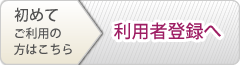 初めて
ご利用の
方はこちら

利用者登録へ